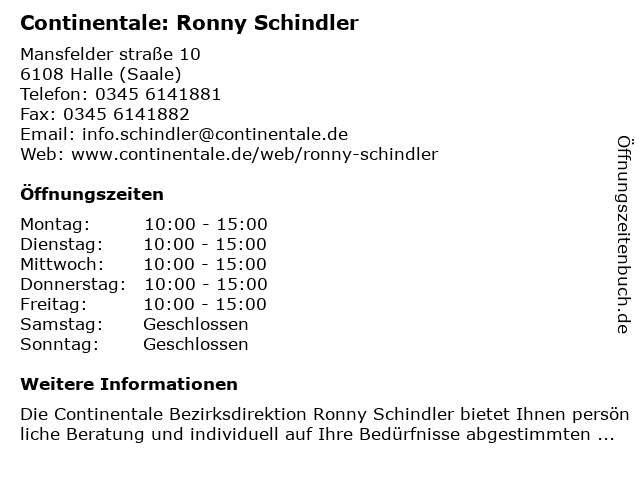 Continentale: Ronny Schindler

Mansfelder straße 10
6108 Halle (Saale)
Telefon: 0345 6141881
Fax: 0345 6141882
Email: info.schindler@continentale.de
Web: www.continentale.de/web/ronny-schindler

Öffnungszeiten

| | |
|---|---|
| Montag: | 10:00 - 15:00 |
| Dienstag: | 10:00 - 15:00 |
| Mittwoch: | 10:00 - 15:00 |
| Donnerstag: | 10:00 - 15:00 |
| Freitag: | 10:00 - 15:00 |
| Samstag: | Geschlossen |
| Sonntag: | Geschlossen |

Weitere Informationen

Die Continentale Bezirksdirektion Ronny Schindler bietet Ihnen persön liche Beratung und individuell auf Ihre Bedürfnisse abgestimmten ...

Öffnungszeitenbuch.de